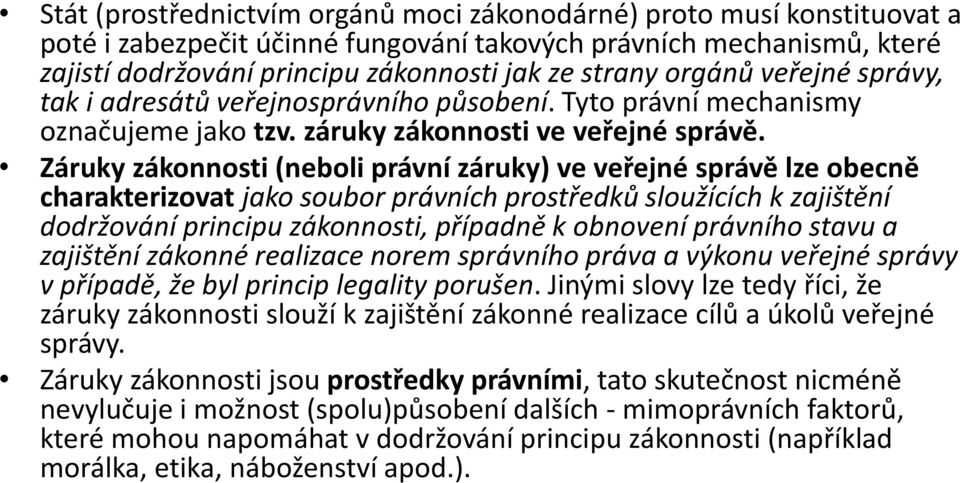 • Stát (prostřednictvím orgánů moci zákonodárné) proto musí konstituovat a poté i zabezpečit účinné fungování takových právních mechanismů, které zajistí dodržování principu zákonnosti jak ze strany orgánů veřejné správy, tak i adresátů veřejnosprávního působení. Tyto právní mechanismy označujeme jako tzv. záruky zákonnosti ve veřejné správě.

• Záruky zákonnosti (neboli právní záruky) ve veřejné správě lze obecně charakterizovat jako soubor právních prostředků sloužících k zajištění dodržování principu zákonnosti, případně k obnovení právního stavu a zajištění zákonné realizace norem správního práva a výkonu veřejné správy v případě, že byl princip legality porušen. Jinými slovy lze tedy říci, že záruky zákonnosti slouží k zajištění zákonné realizace cílů a úkolů veřejné správy.

• Záruky zákonnosti jsou prostředky právními, tato skutečnost nicméně nevylučuje i možnost (spolu)působení dalších - mimoprávních faktorů, které mohou napomáhat v dodržování principu zákonnosti (například morálka, etika, náboženství apod.).